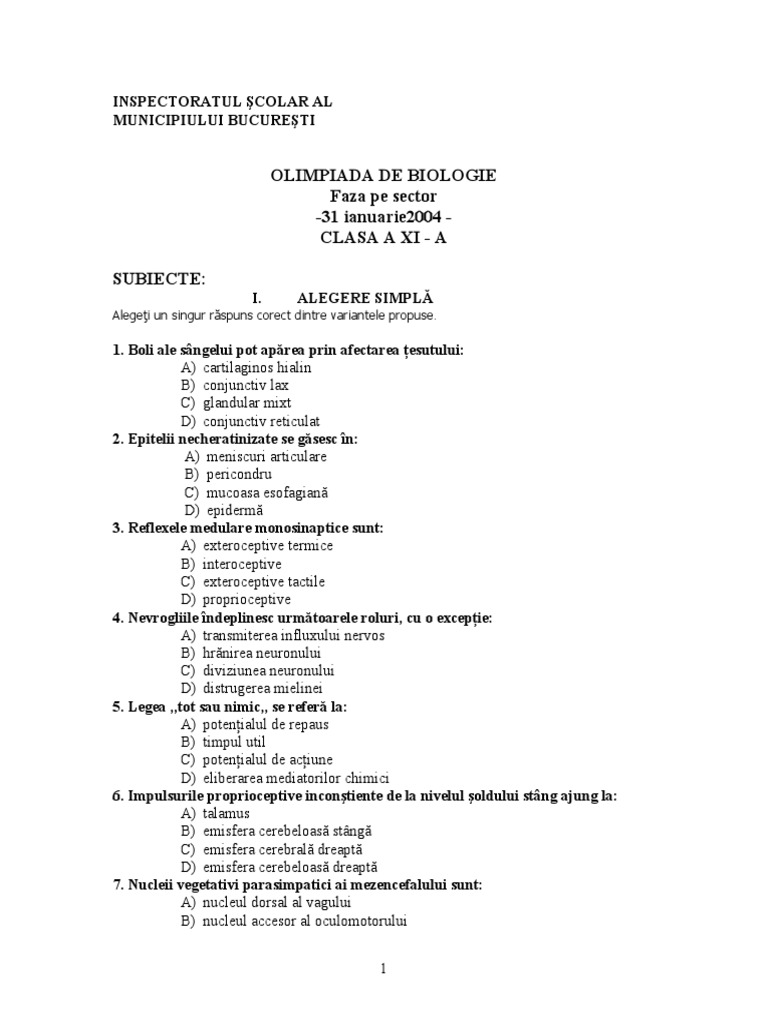 INSPECTORATUL ŞCOLAR AL
MUNICIPIULUI BUCUREŞTI

OLIMPIADA DE BIOLOGIE
Faza pe sector
-31 ianuarie2004 -
CLASA A XI - A

SUBIECTE:

I. ALEGERE SIMPLĂ

Alegeţi un singur răspuns corect dintre variantele propuse.

1. Boli ale sângelui pot apărea prin afectarea ţesutului:
A) cartilaginos hialin
B) conjunctiv lax
C) glandular mixt
D) conjunctiv reticulat
2. Epitelii necheratinizate se găsesc în:
A) meniscuri articulare
B) pericondru
C) mucoasa esofagiană
D) epidermă
3. Reflexele medulare monosinaptice sunt:
A) exteroceptive termice
B) interoceptive
C) exteroceptive tactile
D) proprioceptive
4. Nevrogliile îndeplinesc următoarele roluri, cu o excepţie:
A) transmiterea influxului nervos
B) hrănirea neuronului
C) diviziunea neuronului
D) distrugerea mielinei
5. Legea ,,tot sau nimic,, se referă la:
A) potenţialul de repaus
B) timpul util
C) potenţialul de acţiune
D) eliberarea mediatorilor chimici
6. Impulsurile proprioceptive inconştiente de la nivelul şoldului stâng ajung la:
A) talamus
B) emisfera cerebeloasă stângă
C) emisfera cerebrală dreaptă
D) emisfera cerebeloasă dreaptă
7. Nucleii vegetativi parasimpatici ai mezencefalului sunt:
A) nucleul dorsal al vagului
B) nucleul accesor al oculomotorului

1